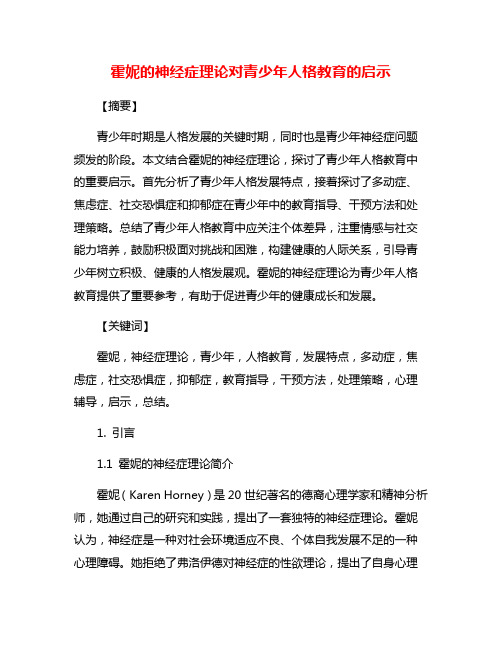 霍妮的神经症理论对青少年人格教育的启示

【摘要】

青少年时期是人格发展的关键时期，同时也是青少年神经症问题频发的阶段。本文结合霍妮的神经症理论，探讨了青少年人格教育中的重要启示。首先分析了青少年人格发展特点，接着探讨了多动症、焦虑症、社交恐惧症和抑郁症在青少年中的教育指导、干预方法和处理策略。总结了青少年人格教育中应关注个体差异，注重情感与社交能力培养，鼓励积极面对挑战和困难，构建健康的人际关系，引导青少年树立积极、健康的人格发展观。霍妮的神经症理论为青少年人格教育提供了重要参考，有助于促进青少年的健康成长和发展。

【关键词】

霍妮，神经症理论，青少年，人格教育，发展特点，多动症，焦虑症，社交恐惧症，抑郁症，教育指导，干预方法，处理策略，心理辅导，启示，总结。

1. 引言

1.1 霍妮的神经症理论简介

霍妮（Karen Horney）是20世纪著名的德裔心理学家和精神分析师，她通过自己的研究和实践，提出了一套独特的神经症理论。霍妮认为，神经症是一种对社会环境适应不良、个体自我发展不足的一种心理障碍。她拒绝了弗洛伊德对神经症的性欲理论，提出了自身心理